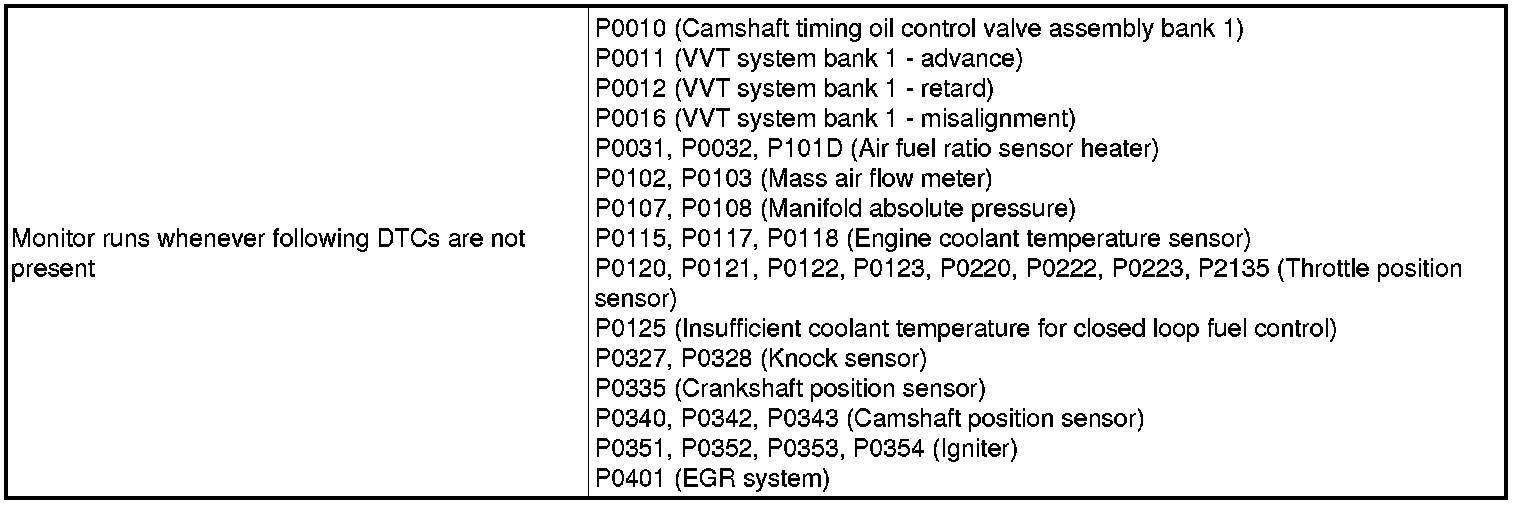 | | |
|---|---|
| Monitor runs whenever following DTCs are not present | P0010 (Camshaft timing oil control valve assembly bank 1)<br>P0011 (VVT system bank 1 - advance)<br>P0012 (VVT system bank 1 - retard)<br>P0016 (VVT system bank 1 - misalignment)<br>P0031, P0032, P101D (Air fuel ratio sensor heater)<br>P0102, P0103 (Mass air flow meter)<br>P0107, P0108 (Manifold absolute pressure)<br>P0115, P0117, P0118 (Engine coolant temperature sensor)<br>P0120, P0121, P0122, P0123, P0220, P0222, P0223, P2135 (Throttle position sensor)<br>P0125 (Insufficient coolant temperature for closed loop fuel control)<br>P0327, P0328 (Knock sensor)<br>P0335 (Crankshaft position sensor)<br>P0340, P0342, P0343 (Camshaft position sensor)<br>P0351, P0352, P0353, P0354 (Igniter)<br>P0401 (EGR system) |